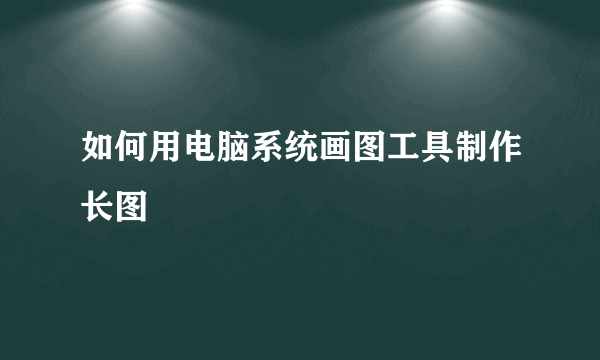 如何用电脑系统画图工具制作长图